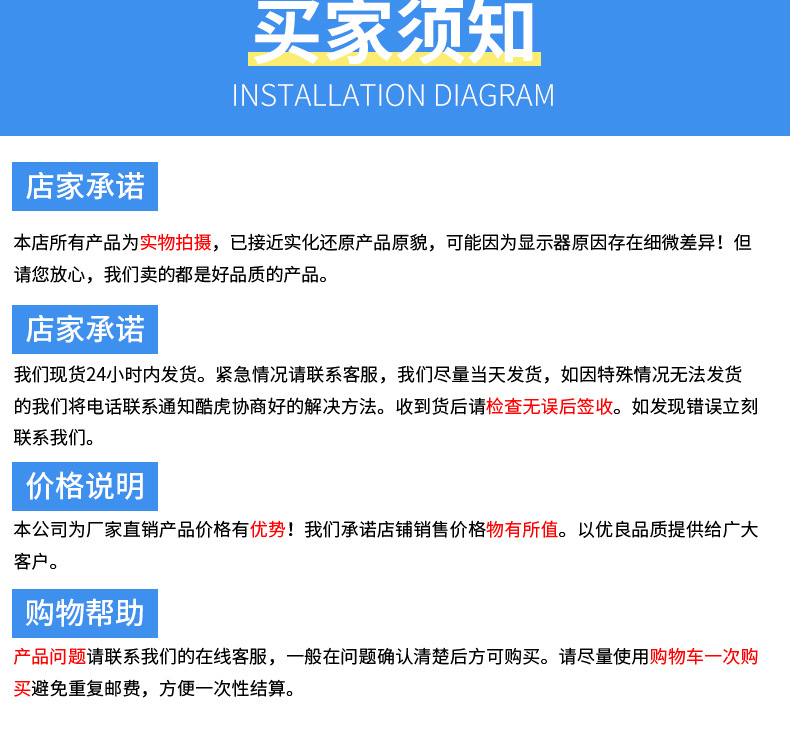 买家须知
INSTALLATION DIAGRAM

店家承诺

本店所有产品为实物拍摄，已接近实化还原产品原貌，可能因为显示器原因存在细微差异！但请您放心，我们卖的都是好品质的产品。

店家承诺

我们现货24小时内发货。紧急情况请联系客服，我们尽量当天发货，如因特殊情况无法发货的我们将电话联系通知酷虎协商好的解决方法。收到货后请检查无误后签收。如发现错误立刻联系我们。

价格说明

本公司为厂家直销产品价格有优势！我们承诺店铺销售价格物有所值。以优良品质提供给广大客户。

购物帮助

产品问题请联系我们的在线客服，一般在问题确认清楚后方可购买。请尽量使用购物车一次购买避免重复邮费，方便一次性结算。